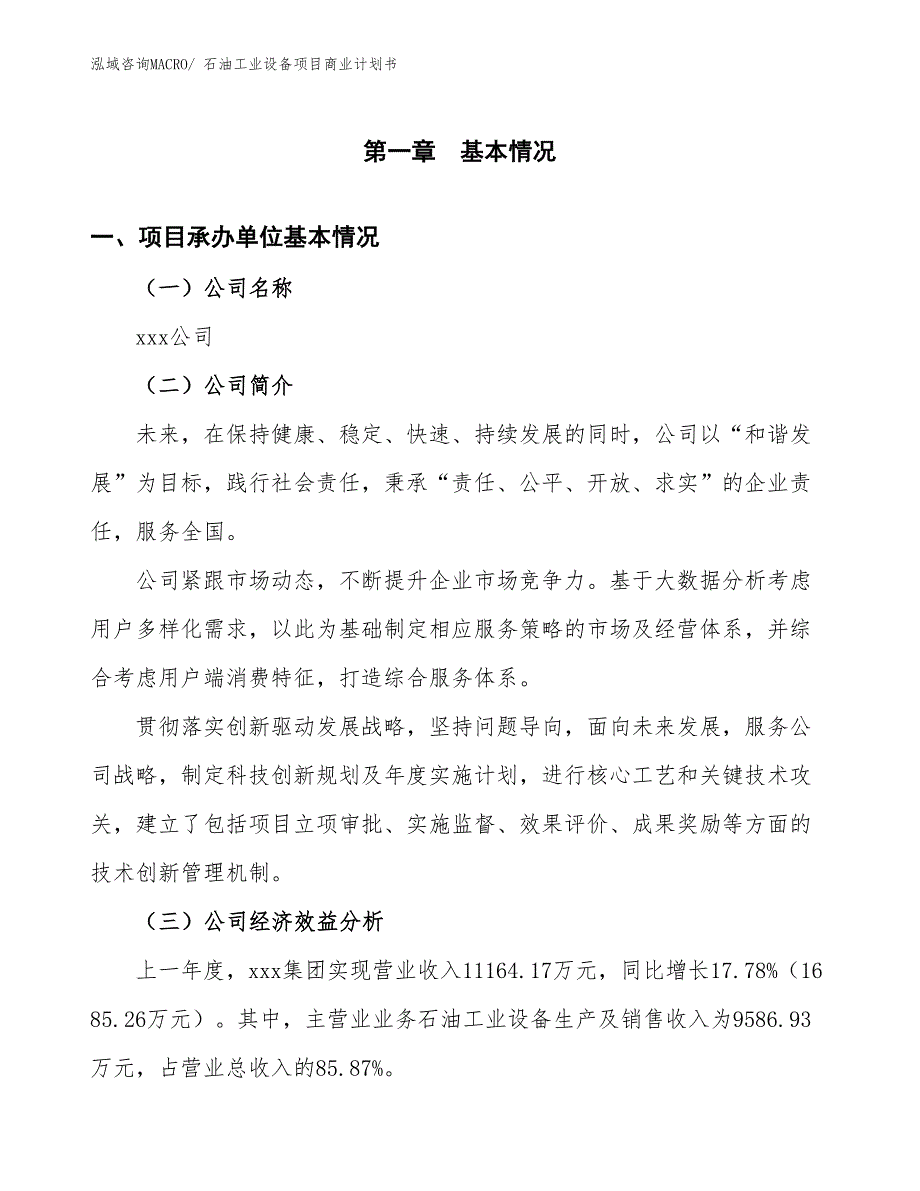 泓域咨询MACRO/ 石油工业设备项目商业计划书

第一章 基本情况

一、项目承办单位基本情况

（一）公司名称

xxx公司

（二）公司简介

未来，在保持健康、稳定、快速、持续发展的同时，公司以“和谐发展”为目标，践行社会责任，秉承“责任、公平、开放、求实”的企业责任，服务全国。

公司紧跟市场动态，不断提升企业市场竞争力。基于大数据分析考虑用户多样化需求，以此为基础制定相应服务策略的市场及经营体系，并综合考虑用户端消费特征，打造综合服务体系。

贯彻落实创新驱动发展战略，坚持问题导向，面向未来发展，服务公司战略，制定科技创新规划及年度实施计划，进行核心工艺和关键技术攻关，建立了包括项目立项审批、实施监督、效果评价、成果奖励等方面的技术创新管理机制。

（三）公司经济效益分析

上一年度，xxx集团实现营业收入11164.17万元，同比增长17.78%（1685.26万元）。其中，主营业业务石油工业设备生产及销售收入为9586.93万元，占营业总收入的85.87%。